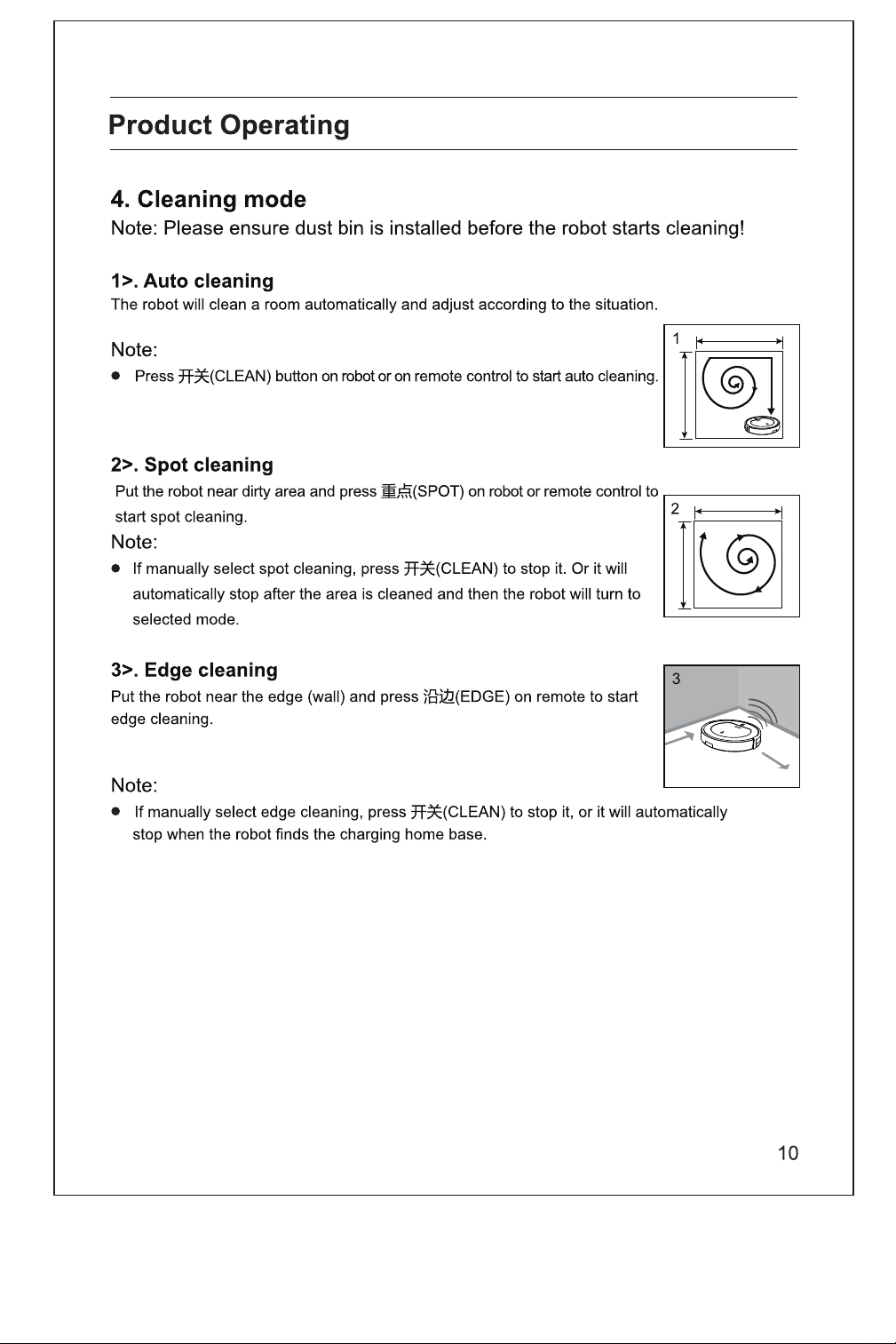 Product Operating

4. Cleaning mode
Note: Please ensure dust bin is installed before the robot starts cleaning!

1>. Auto cleaning
The robot will clean a room automatically and adjust according to the situation.

Note:
• Press 开关(CLEAN) button on robot or on remote control to start auto cleaning.

1

2>. Spot cleaning
Put the robot near dirty area and press 重点(SPOT) on robot or remote control to start spot cleaning.

Note:
• If manually select spot cleaning, press 开关(CLEAN) to stop it. Or it will automatically stop after the area is cleaned and then the robot will turn to selected mode.

2

3>. Edge cleaning
Put the robot near the edge (wall) and press 沿边(EDGE) on remote to start edge cleaning.

3

Note:
• If manually select edge cleaning, press 开关(CLEAN) to stop it, or it will automatically stop when the robot finds the charging home base.

10